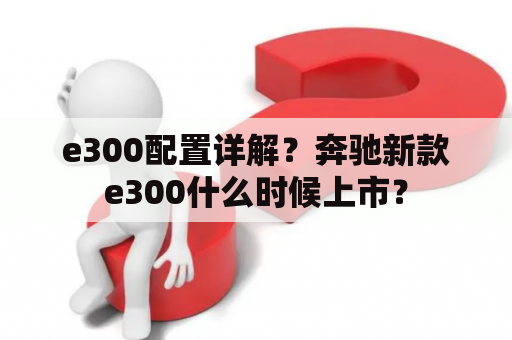 e300配置详解？奔驰新款e300什么时候上市？